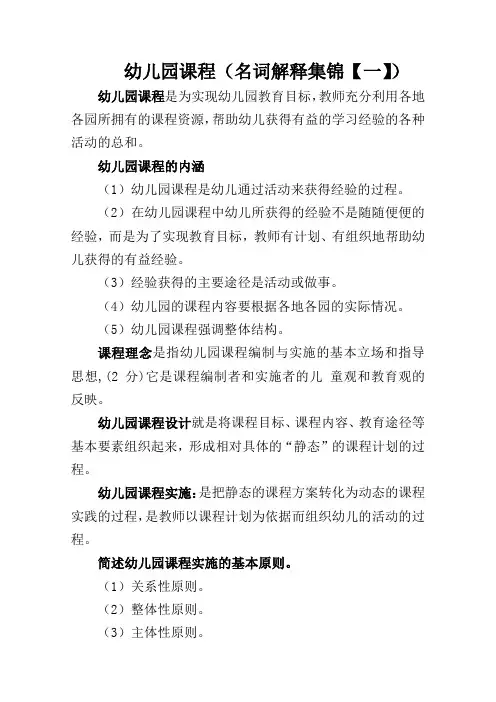 幼儿园课程（名词解释集锦【一】)

幼儿园课程是为实现幼儿园教育目标，教师充分利用各地各园所拥有的课程资源，帮助幼儿获得有益的学习经验的各种活动的总和。

幼儿园课程的内涵

（1）幼儿园课程是幼儿通过活动来获得经验的过程。

（2）在幼儿园课程中幼儿所获得的经验不是随随便便的经验，而是为了实现教育目标，教师有计划、有组织地帮助幼儿获得的有益经验。

（3）经验获得的主要途径是活动或做事。

（4）幼儿园的课程内容要根据各地各园的实际情况。

（5）幼儿园课程强调整体结构。

课程理念是指幼儿园课程编制与实施的基本立场和指导思想，(2 分)它是课程编制者和实施者的儿 童观和教育观的反映。

幼儿园课程设计就是将课程目标、课程内容、教育途径等基本要素组织起来，形成相对具体的“静态”的课程计划的过程。

幼儿园课程实施：是把静态的课程方案转化为动态的课程实践的过程，是教师以课程计划为依据而组织幼儿的活动的过程。

简述幼儿园课程实施的基本原则。

（1）关系性原则。

（2）整体性原则。

（3）主体性原则。